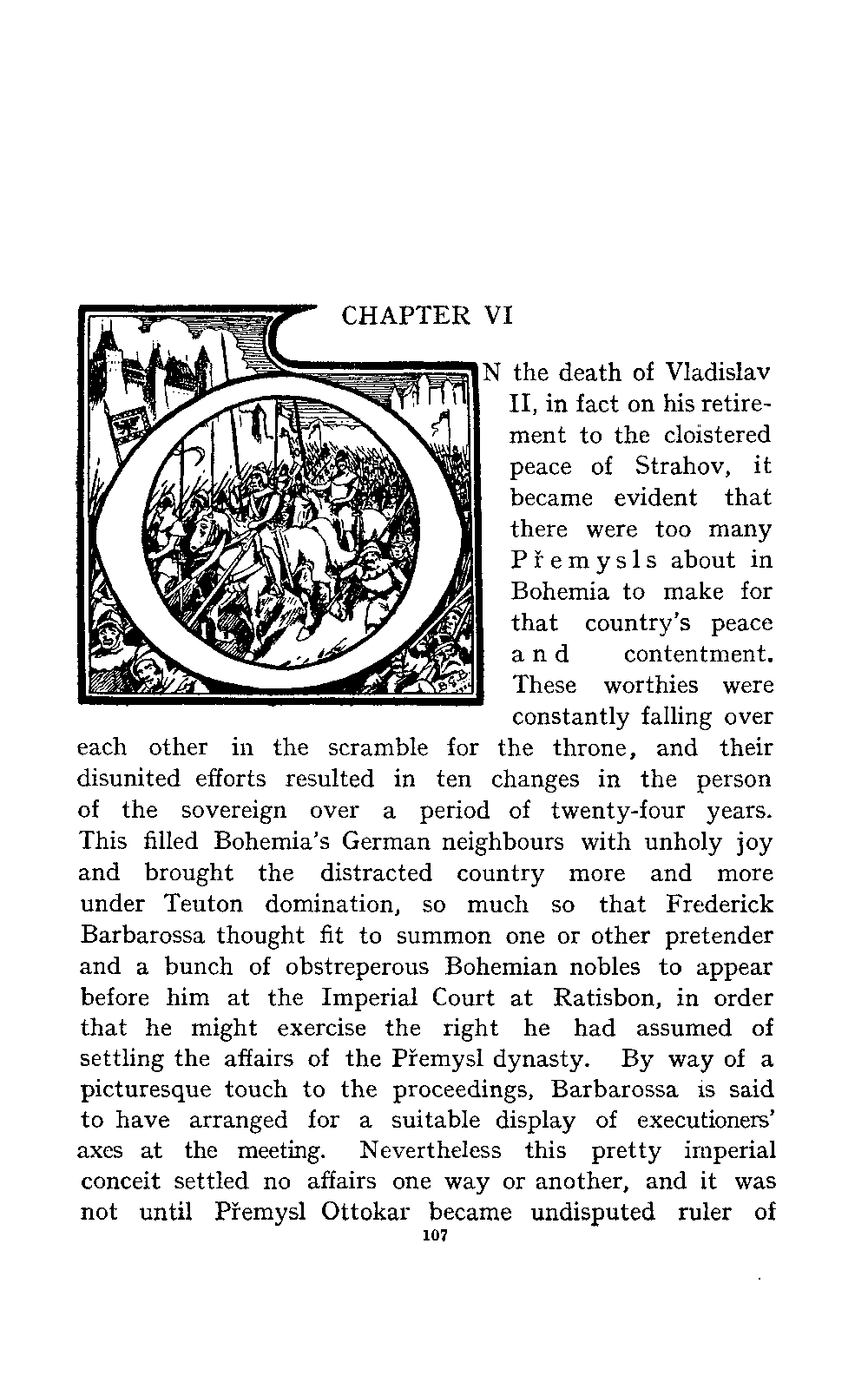 CHAPTER VI

ON the death of Vladislav II, in fact on his retirement to the cloistered peace of Strahov, it became evident that there were too many Přemysls about in Bohemia to make for that country's peace and contentment. These worthies were constantly falling over each other in the scramble for the throne, and their disunited efforts resulted in ten changes in the person of the sovereign over a period of twenty-four years. This filled Bohemia's German neighbours with unholy joy and brought the distracted country more and more under Teuton domination, so much so that Frederick Barbarossa thought fit to summon one or other pretender and a bunch of obstreperous Bohemian nobles to appear before him at the Imperial Court at Ratisbon, in order that he might exercise the right he had assumed of settling the affairs of the Přemysl dynasty. By way of a picturesque touch to the proceedings, Barbarossa is said to have arranged for a suitable display of executioners' axes at the meeting. Nevertheless this pretty imperial conceit settled no affairs one way or another, and it was not until Přemysl Ottokar became undisputed ruler of

107